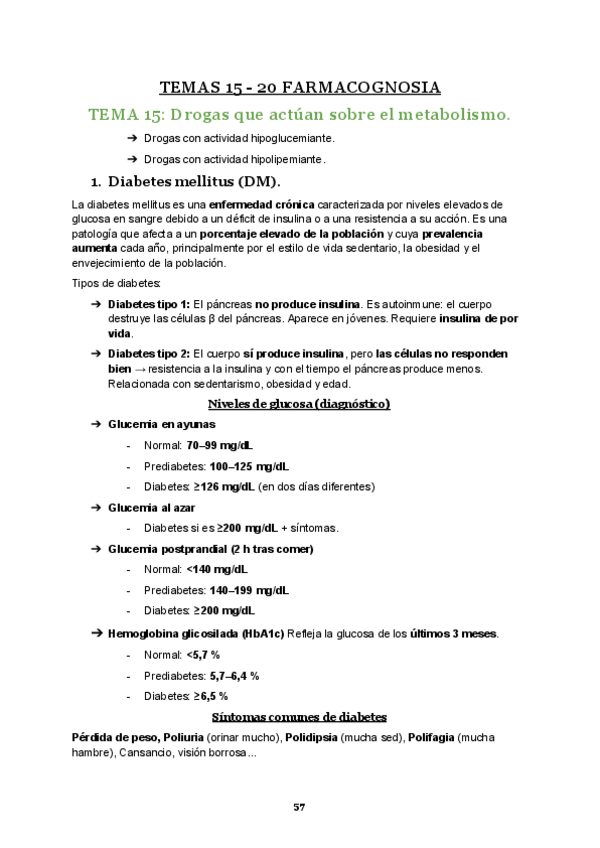 TEMAS 15 - 20 FARMACOGNOSIA

TEMA 15: Drogas que actúan sobre el metabolismo.

➔ Drogas con actividad hipoglucemiante.

➔ Drogas con actividad hipolipemiante.

1. Diabetes mellitus (DM).

La diabetes mellitus es una enfermedad crónica caracterizada por niveles elevados de glucosa en sangre debido a un déficit de insulina o a una resistencia a su acción. Es una patología que afecta a un porcentaje elevado de la población y cuya prevalencia aumenta cada año, principalmente por el estilo de vida sedentario, la obesidad y el envejecimiento de la población.

Tipos de diabetes:

➔ Diabetes tipo 1: El páncreas no produce insulina. Es autoinmune: el cuerpo destruye las células β del páncreas. Aparece en jóvenes. Requiere insulina de por vida.

➔ Diabetes tipo 2: El cuerpo sí produce insulina, pero las células no responden bien → resistencia a la insulina y con el tiempo el páncreas produce menos. Relacionada con sedentarismo, obesidad y edad.

Niveles de glucosa (diagnóstico)

➔ Glucemia en ayunas

- Normal: 70–99 mg/dL

- Prediabetes: 100–125 mg/dL

- Diabetes: ≥126 mg/dL (en dos días diferentes)

➔ Glucemia al azar

- Diabetes si es ≥200 mg/dL + síntomas.

➔ Glucemia postprandial (2 h tras comer)

- Normal: <140 mg/dL

- Prediabetes: 140–199 mg/dL

- Diabetes: ≥200 mg/dL

➔ Hemoglobina glicosilada (HbA1c) Refleja la glucosa de los últimos 3 meses.

- Normal: <5,7 %

- Prediabetes: 5,7–6,4 %

- Diabetes: ≥6,5 %

Síntomas comunes de diabetes

Pérdida de peso, Poliuria (orinar mucho), Polidipsia (mucha sed), Polifagia (mucha hambre), Cansancio, visión borrosa...

57